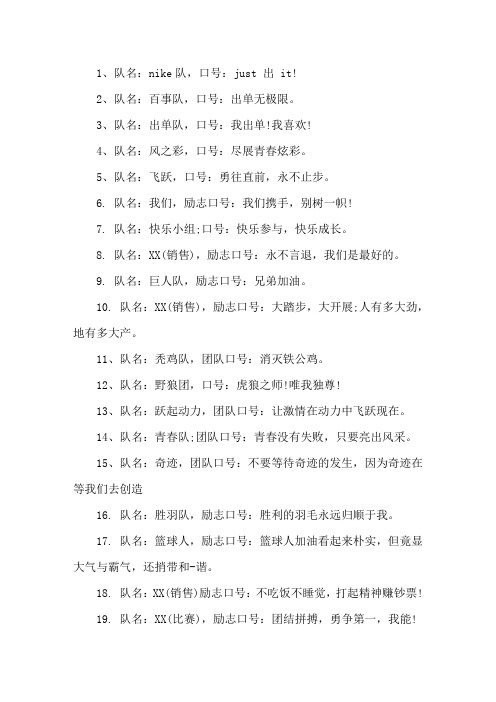 1、队名：nike队，口号：just 出 it!

2、队名：百事队，口号：出单无极限。

3、队名：出单队，口号：我出单!我喜欢!

4、队名：风之彩，口号：尽展青春炫彩。

5、队名：飞跃，口号：勇往直前，永不止步。

6. 队名：我们，励志口号：我们携手，别树一帜!

7. 队名：快乐小组;口号：快乐参与，快乐成长。

8. 队名：XX(销售)，励志口号：永不言退，我们是最好的。

9. 队名：巨人队，励志口号：兄弟加油。

10. 队名：XX(销售)，励志口号：大踏步，大开展;人有多大劲，地有多大产。

11、队名：秃鸡队，团队口号：消灭铁公鸡。

12、队名：野狼团，口号：虎狼之师!唯我独尊!

13、队名：跃起动力，团队口号：让激情在动力中飞跃现在。

14、队名：青春队;团队口号：青春没有失败，只要亮出风采。

15、队名：奇迹，团队口号：不要等待奇迹的发生，因为奇迹在等我们去创造

16. 队名：胜羽队，励志口号：胜利的羽毛永远归顺于我。

17. 队名：篮球人，励志口号：篮球人加油看起来朴实，但竟显大气与霸气，还捎带和-谐。

18. 队名：XX(销售)励志口号：不吃饭不睡觉，打起精神赚钞票!

19. 队名：XX(比赛)，励志口号：团结拼搏，勇争第一，我能!